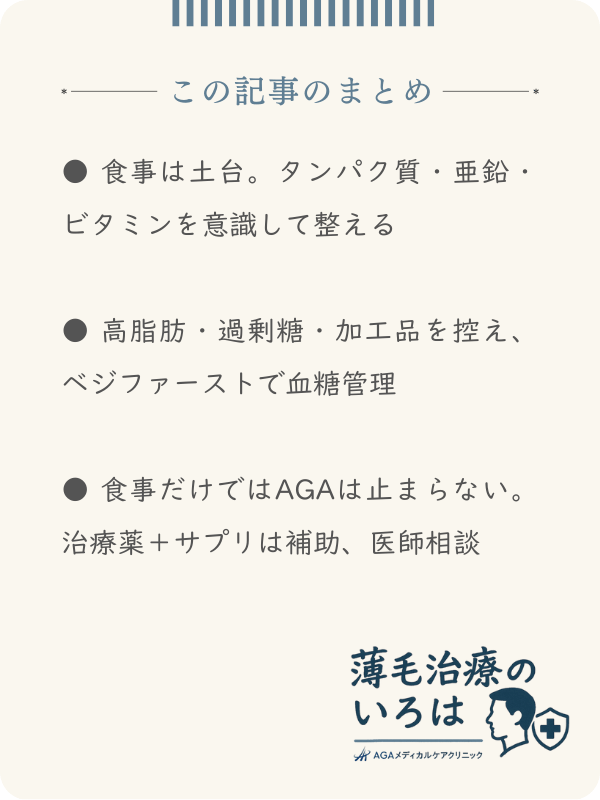 この記事のまとめ

● 食事は土台。タンパク質・亜鉛・ビタミンを意識して整える

● 高脂肪・過剰糖・加工品を控え、ベジファーストで血糖管理

● 食事だけではAGAは止まらない。治療薬＋サプリは補助、医師相談

薄毛治療のいろは

AGAメディカルケアクリニック